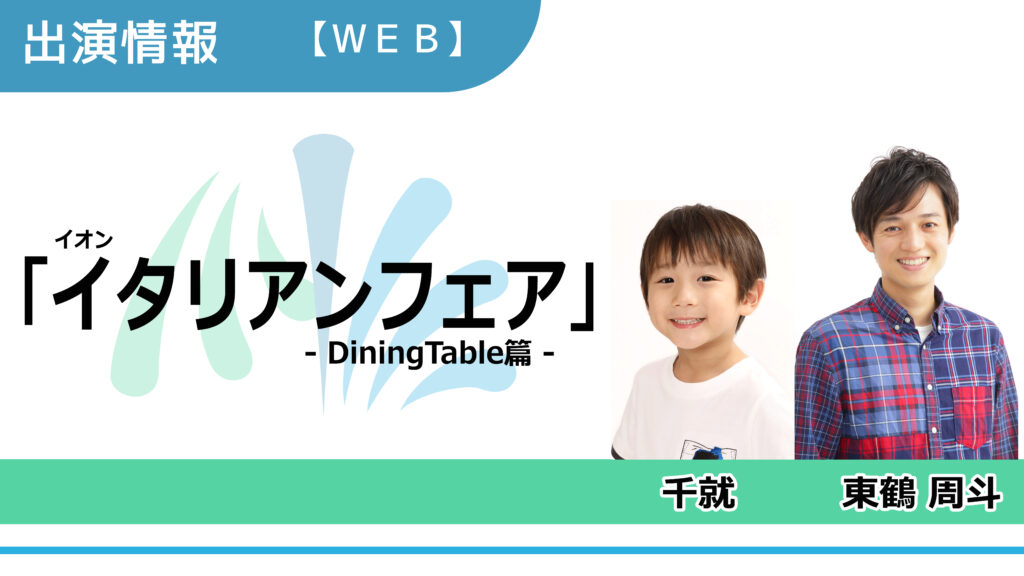 出演情報　【WEB】

イオン
「イタリアンフェア」
- DiningTable篇 -

千就　東鶴 周斗